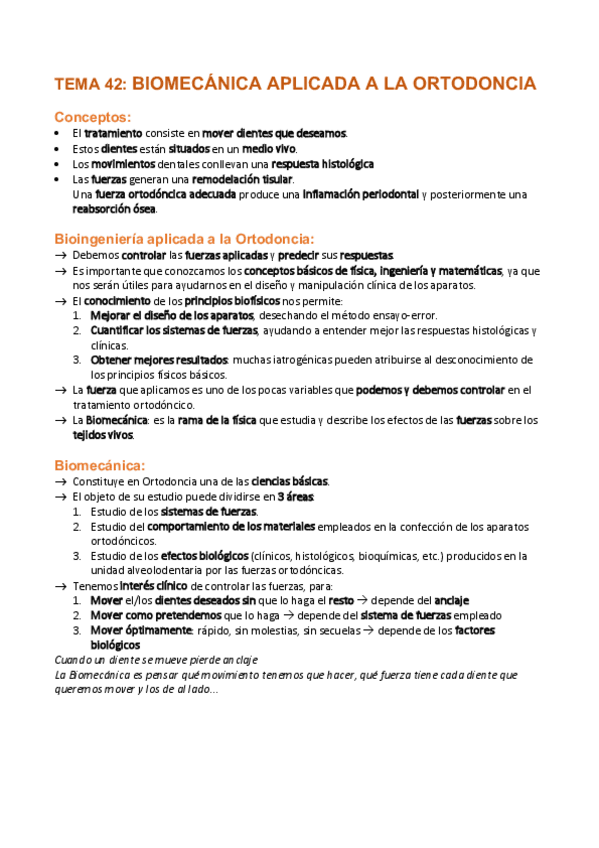 TEMA 42: BIOMECÁNICA APLICADA A LA ORTODONCIA

Conceptos:
• El tratamiento consiste en mover dientes que deseamos.
• Estos dientes están situados en un medio vivo.
• Los movimientos dentales conllevan una respuesta histológica
• Las fuerzas generan una remodelación tisular.
Una fuerza ortodóncica adecuada produce una inflamación periodontal y posteriormente una reabsorción ósea.

Bioingeniería aplicada a la Ortodoncia:
→ Debemos controlar las fuerzas aplicadas y predecir sus respuestas.
→ Es importante que conozcamos los conceptos básicos de física, ingeniería y matemáticas, ya que nos serán útiles para ayudarnos en el diseño y manipulación clínica de los aparatos.
→ El conocimiento de los principios biofísicos nos permite:
1. Mejorar el diseño de los aparatos, desechando el método ensayo-error.
2. Cuantificar los sistemas de fuerzas, ayudando a entender mejor las respuestas histológicas y clínicas.
3. Obtener mejores resultados: muchas iatrogénicas pueden atribuirse al desconocimiento de los principios físicos básicos.
→ La fuerza que aplicamos es uno de los pocas variables que podemos y debemos controlar en el tratamiento ortodóncico.
→ La Biomecánica: es la rama de la física que estudia y describe los efectos de las fuerzas sobre los tejidos vivos.

Biomecánica:
→ Constituye en Ortodoncia una de las ciencias básicas.
→ El objeto de su estudio puede dividirse en 3 áreas:
1. Estudio de los sistemas de fuerzas.
2. Estudio del comportamiento de los materiales empleados en la confección de los aparatos ortodóncicos.
3. Estudio de los efectos biológicos (clínicos, histológicos, bioquímicas, etc.) producidos en la unidad alveolodentaria por las fuerzas ortodóncicas.
→ Tenemos interés clínico de controlar las fuerzas, para:
1. Mover el/los dientes deseados sin que lo haga el resto → depende del anclaje
2. Mover como pretendemos que lo haga → depende del sistema de fuerzas empleado
3. Mover óptimamente: rápido, sin molestias, sin secuelas → depende de los factores biológicos
Cuando un diente se mueve pierde anclaje
La Biomecánica es pensar qué movimiento tenemos que hacer, qué fuerza tiene cada diente que queremos mover y los de al lado...